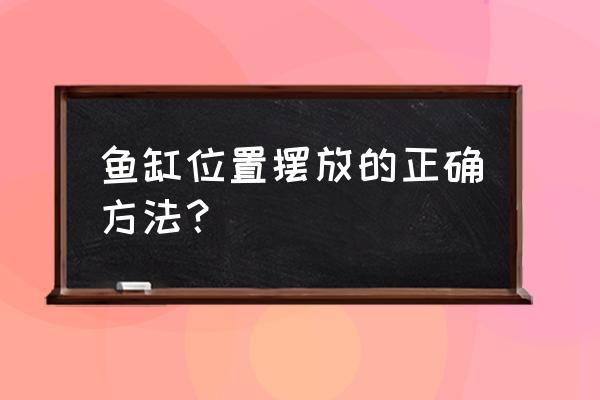 鱼缸位置摆放的正确方法？